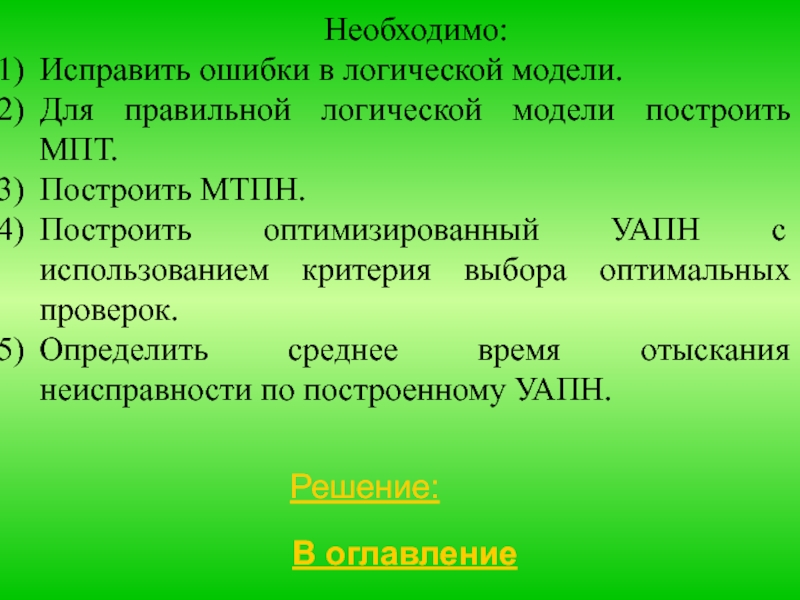 Необходимо:
1) Исправить ошибки в логической модели.
2) Для правильной логической модели построить МПТ.
3) Построить МТПН.
4) Построить оптимизированный УАПН с использованием критерия выбора оптимальных проверок.
5) Определить среднее время отыскания неисправности по построенному УАПН.

Решение:

В оглавление